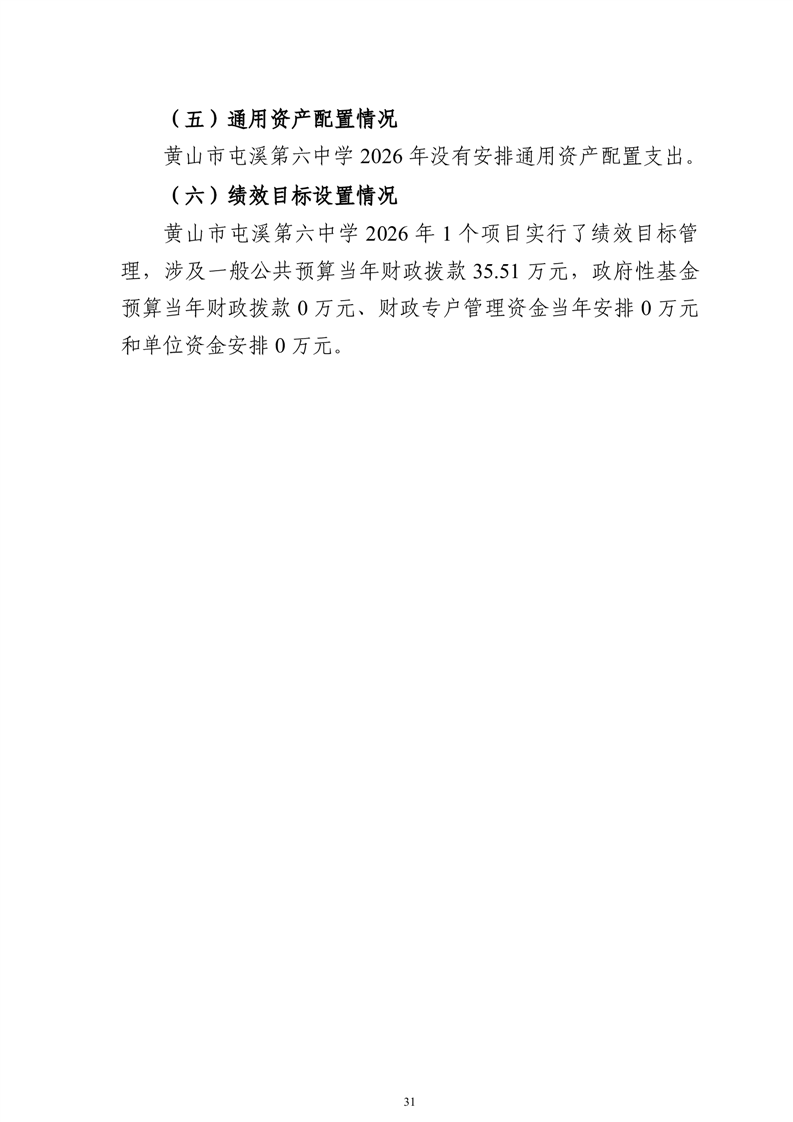 （五）通用资产配置情况

黄山市屯溪第六中学2026年没有安排通用资产配置支出。

（六）绩效目标设置情况

黄山市屯溪第六中学2026年1个项目实行了绩效目标管理，涉及一般公共预算当年财政拨款35.51万元，政府性基金预算当年财政拨款0万元、财政专户管理资金当年安排0万元和单位资金安排0万元。

31